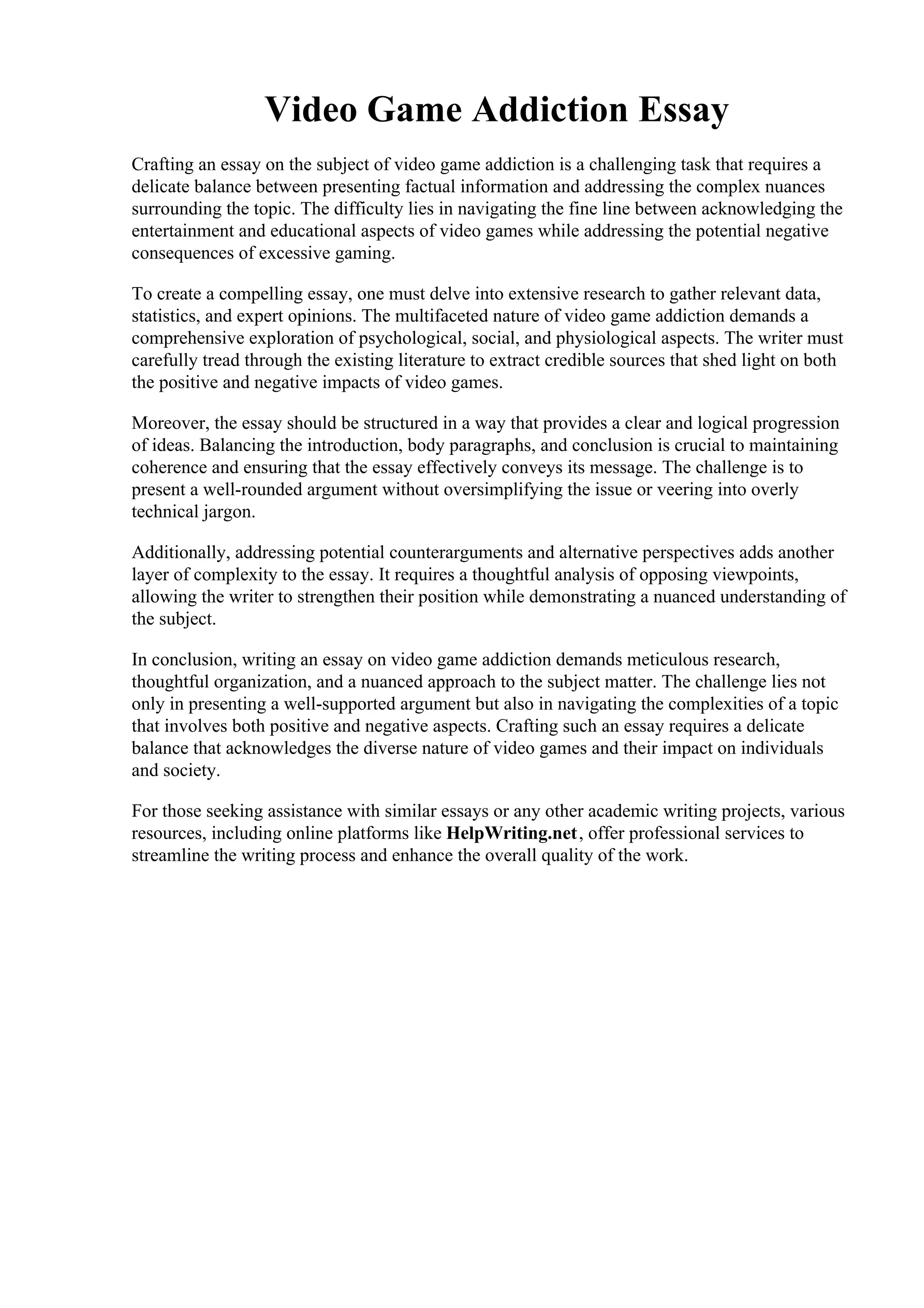 Video Game Addiction Essay

Crafting an essay on the subject of video game addiction is a challenging task that requires a delicate balance between presenting factual information and addressing the complex nuances surrounding the topic. The difficulty lies in navigating the fine line between acknowledging the entertainment and educational aspects of video games while addressing the potential negative consequences of excessive gaming.

To create a compelling essay, one must delve into extensive research to gather relevant data, statistics, and expert opinions. The multifaceted nature of video game addiction demands a comprehensive exploration of psychological, social, and physiological aspects. The writer must carefully tread through the existing literature to extract credible sources that shed light on both the positive and negative impacts of video games.

Moreover, the essay should be structured in a way that provides a clear and logical progression of ideas. Balancing the introduction, body paragraphs, and conclusion is crucial to maintaining coherence and ensuring that the essay effectively conveys its message. The challenge is to present a well-rounded argument without oversimplifying the issue or veering into overly technical jargon.

Additionally, addressing potential counterarguments and alternative perspectives adds another layer of complexity to the essay. It requires a thoughtful analysis of opposing viewpoints, allowing the writer to strengthen their position while demonstrating a nuanced understanding of the subject.

In conclusion, writing an essay on video game addiction demands meticulous research, thoughtful organization, and a nuanced approach to the subject matter. The challenge lies not only in presenting a well-supported argument but also in navigating the complexities of a topic that involves both positive and negative aspects. Crafting such an essay requires a delicate balance that acknowledges the diverse nature of video games and their impact on individuals and society.

For those seeking assistance with similar essays or any other academic writing projects, various resources, including online platforms like HelpWriting.net, offer professional services to streamline the writing process and enhance the overall quality of the work.